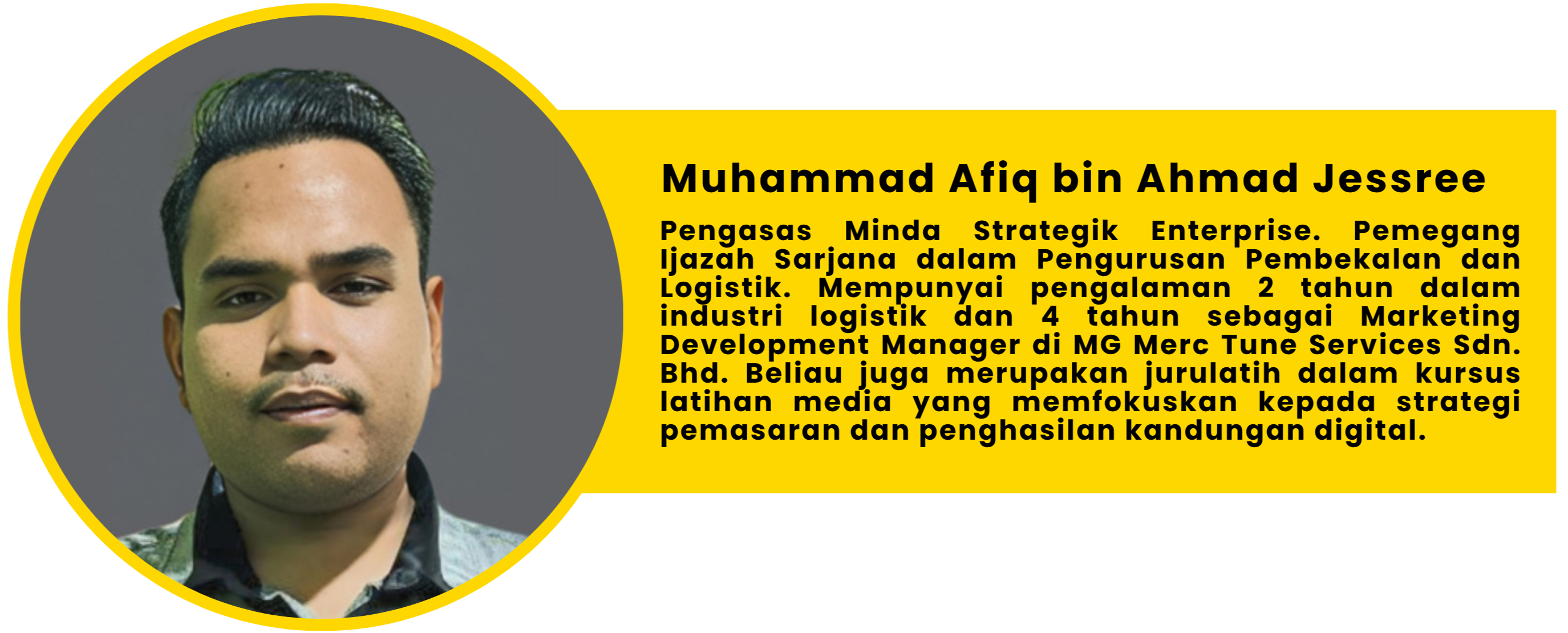 Muhammad Afiq bin Ahmad Jessree

Pengasas Minda Strategik Enterprise. Pemegang Ijazah Sarjana dalam Pengurusan Pembekalan dan Logistik. Mempunyai pengalaman 2 tahun dalam industri logistik dan 4 tahun sebagai Marketing Development Manager di MG Merc Tune Services Sdn. Bhd. Beliau juga merupakan jurulatih dalam kursus latihan media yang memfokuskan kepada strategi pemasaran dan penghasilan kandungan digital.